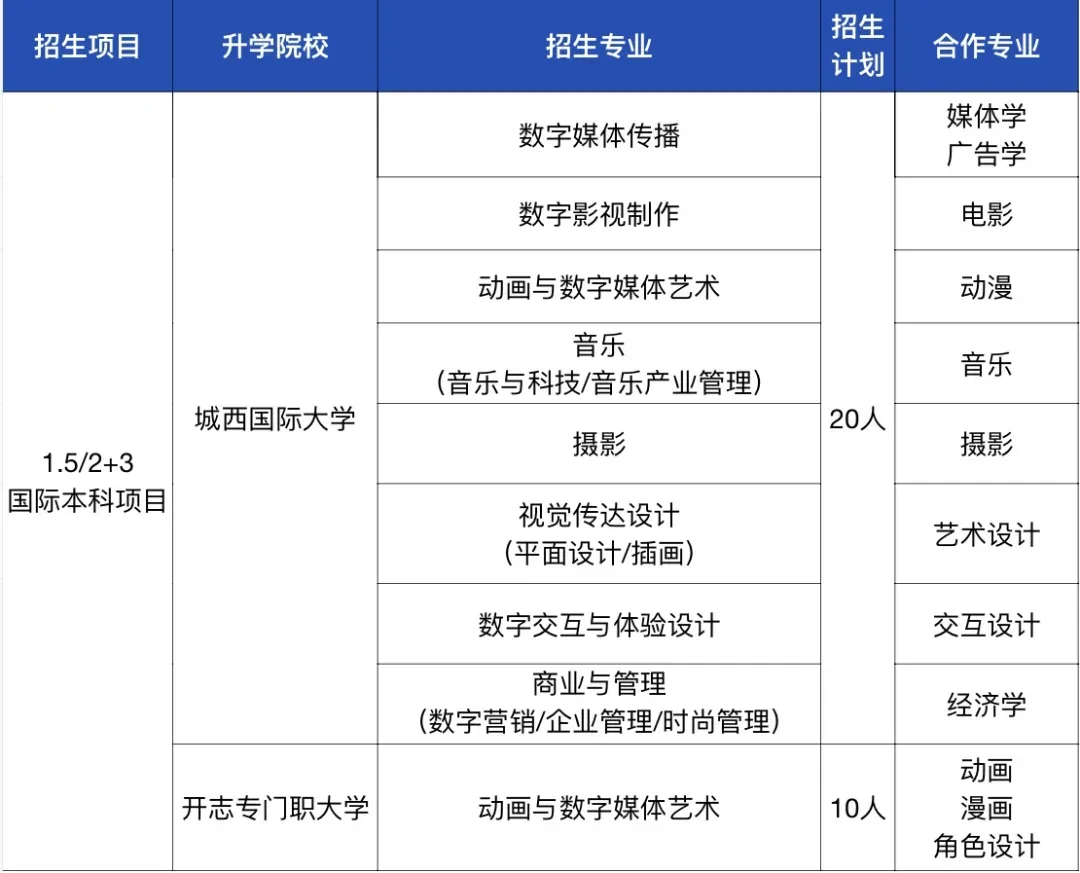 | 招生项目 | 升学院校 | 招生专业 | 招生计划 | 合作专业 |
|---|---|---|---|---|
| 1.5/2+3 国际本科项目 | 城西国际大学 | 数字媒体传播 | 20人 | 媒体学 广告学 |
| | | 数字影视制作 | | 电影 |
| | | 动画与数字媒体艺术 | | 动漫 |
| | | 音乐 (音乐与科技/音乐产业管理) | | 音乐 |
| | | 摄影 | | 摄影 |
| | | 视觉传达设计 (平面设计/插画) | | 艺术设计 |
| | | 数字交互与体验设计 | | 交互设计 |
| | | 商业与管理 (数字营销/企业管理/时尚管理) | | 经济学 |
| | 开志专门职大学 | 动画与数字媒体艺术 | 10人 | 动画 漫画 角色设计 |